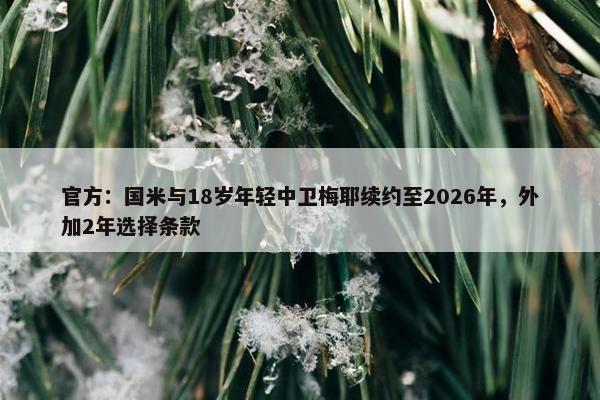 官方：国米与18岁年轻中卫梅耶续约至2026年，外加2年选择条款